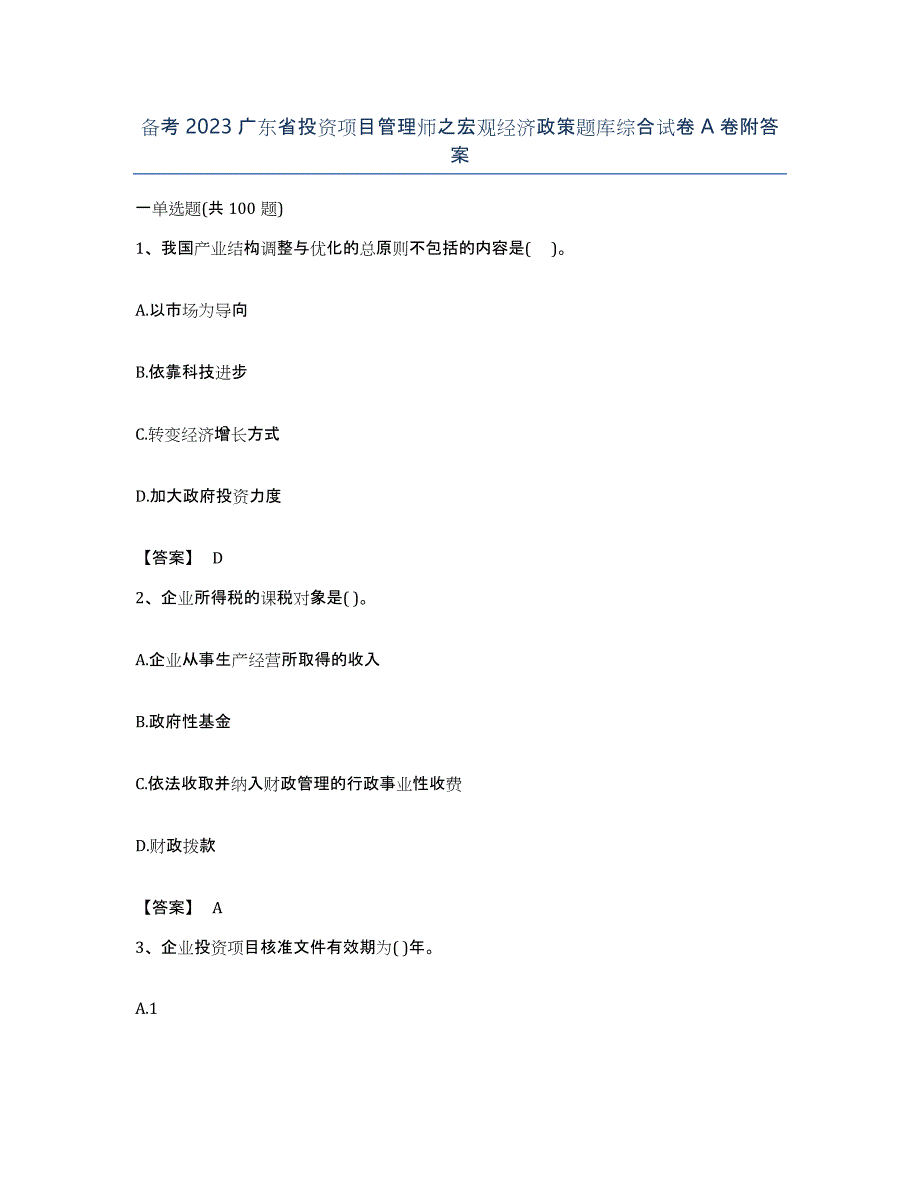 备考 2023 广东省投资项目管理师之宏观经济政策题库综合试卷 A 卷附答案

一单选题(共 100 题)

1、我国产业结构调整与优化的总原则不包括的内容是( )。

A.以市场为导向

B.依靠科技进步

C.转变经济增长方式

D.加大政府投资力度

【答案】 D

2、企业所得税的课税对象是( )。

A.企业从事生产经营所取得的收入

B.政府性基金

C.依法收取并纳入财政管理的行政事业性收费

D.财政拨款

【答案】 A

3、企业投资项目核准文件有效期为( )年。

A.1